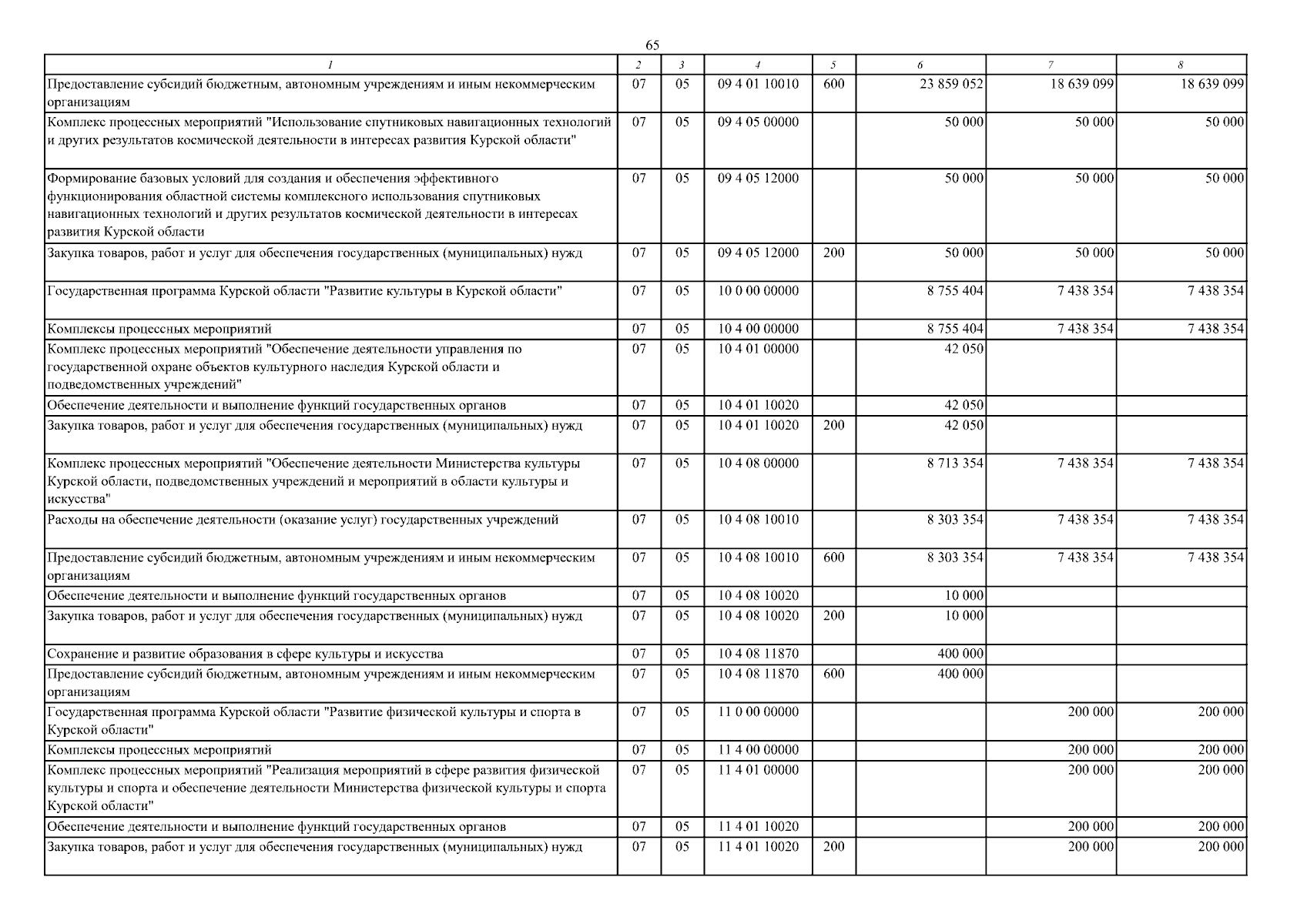 65

| 1 | 2 | 3 | 4 | 5 | 6 | 7 | 8 |
|---|---|---|---|---|---|---|---|
| Предоставление субсидий бюджетным, автономным учреждениям и иным некоммерческим организациям | 07 | 05 | 09 4 01 10010 | 600 | 23 859 052 | 18 639 099 | 18 639 099 |
| Комплекс процессных мероприятий "Использование спутниковых навигационных технологий и других результатов космической деятельности в интересах развития Курской области" | 07 | 05 | 09 4 05 00000 | | 50 000 | 50 000 | 50 000 |
| Формирование базовых условий для создания и обеспечения эффективного функционирования областной системы комплексного использования спутниковых навигационных технологий и других результатов космической деятельности в интересах развития Курской области | 07 | 05 | 09 4 05 12000 | | 50 000 | 50 000 | 50 000 |
| Закупка товаров, работ и услуг для обеспечения государственных (муниципальных) нужд | 07 | 05 | 09 4 05 12000 | 200 | 50 000 | 50 000 | 50 000 |
| Государственная программа Курской области "Развитие культуры в Курской области" | 07 | 05 | 10 0 00 00000 | | 8 755 404 | 7 438 354 | 7 438 354 |
| Комплексы процессных мероприятий | 07 | 05 | 10 4 00 00000 | | 8 755 404 | 7 438 354 | 7 438 354 |
| Комплекс процессных мероприятий "Обеспечение деятельности управления по государственной охране объектов культурного наследия Курской области и подведомственных учреждений" | 07 | 05 | 10 4 01 00000 | | 42 050 | | |
| Обеспечение деятельности и выполнение функций государственных органов | 07 | 05 | 10 4 01 10020 | | 42 050 | | |
| Закупка товаров, работ и услуг для обеспечения государственных (муниципальных) нужд | 07 | 05 | 10 4 01 10020 | 200 | 42 050 | | |
| Комплекс процессных мероприятий "Обеспечение деятельности Министерства культуры Курской области, подведомственных учреждений и мероприятий в области культуры и искусства" | 07 | 05 | 10 4 08 00000 | | 8 713 354 | 7 438 354 | 7 438 354 |
| Расходы на обеспечение деятельности (оказание услуг) государственных учреждений | 07 | 05 | 10 4 08 10010 | | 8 303 354 | 7 438 354 | 7 438 354 |
| Предоставление субсидий бюджетным, автономным учреждениям и иным некоммерческим организациям | 07 | 05 | 10 4 08 10010 | 600 | 8 303 354 | 7 438 354 | 7 438 354 |
| Обеспечение деятельности и выполнение функций государственных органов | 07 | 05 | 10 4 08 10020 | | 10 000 | | |
| Закупка товаров, работ и услуг для обеспечения государственных (муниципальных) нужд | 07 | 05 | 10 4 08 10020 | 200 | 10 000 | | |
| Сохранение и развитие образования в сфере культуры и искусства | 07 | 05 | 10 4 08 11870 | | 400 000 | | |
| Предоставление субсидий бюджетным, автономным учреждениям и иным некоммерческим организациям | 07 | 05 | 10 4 08 11870 | 600 | 400 000 | | |
| Государственная программа Курской области "Развитие физической культуры и спорта в Курской области" | 07 | 05 | 11 0 00 00000 | | | 200 000 | 200 000 |
| Комплексы процессных мероприятий | 07 | 05 | 11 4 00 00000 | | | 200 000 | 200 000 |
| Комплекс процессных мероприятий "Реализация мероприятий в сфере развития физической культуры и спорта и обеспечение деятельности Министерства физической культуры и спорта Курской области" | 07 | 05 | 11 4 01 00000 | | | 200 000 | 200 000 |
| Обеспечение деятельности и выполнение функций государственных органов | 07 | 05 | 11 4 01 10020 | | | 200 000 | 200 000 |
| Закупка товаров, работ и услуг для обеспечения государственных (муниципальных) нужд | 07 | 05 | 11 4 01 10020 | 200 | | 200 000 | 200 000 |